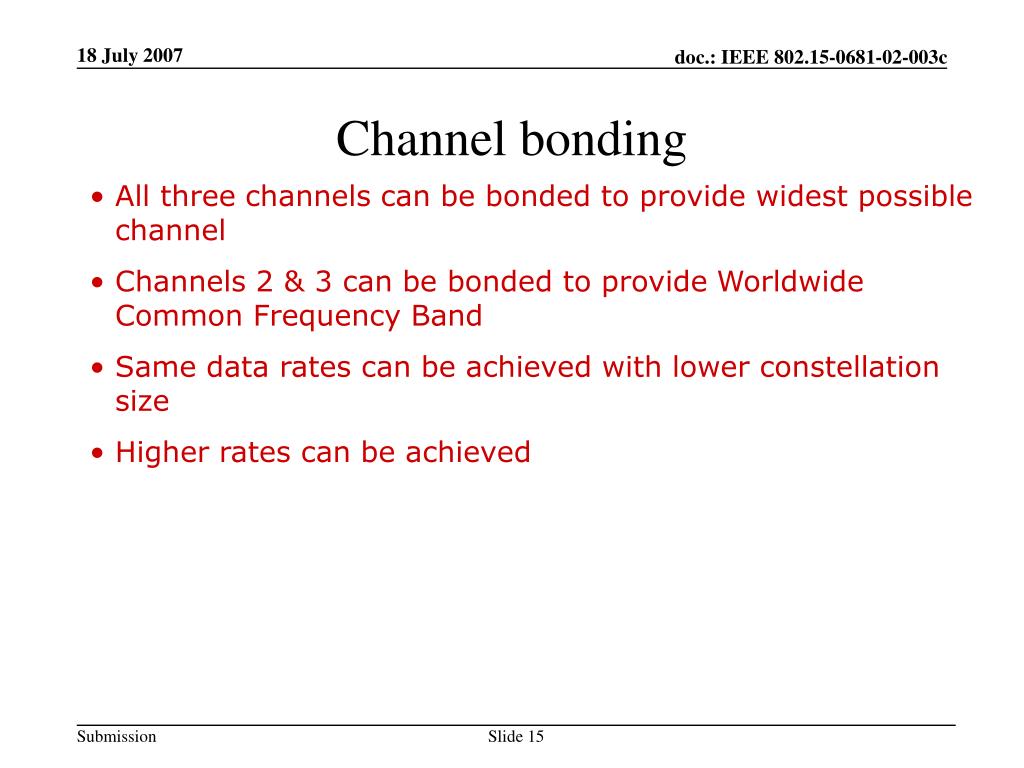 18 July 2007

doc.: IEEE 802.15-0681-02-003c

Channel bonding

• All three channels can be bonded to provide widest possible channel

• Channels 2 & 3 can be bonded to provide Worldwide Common Frequency Band

• Same data rates can be achieved with lower constellation size

• Higher rates can be achieved

Submission

Slide 15